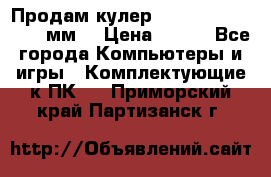 Продам кулер мм Цена Все города Компьютеры и игры Комплектующие к ПК Приморский край Партизанск г

http://Объявлений.сайт